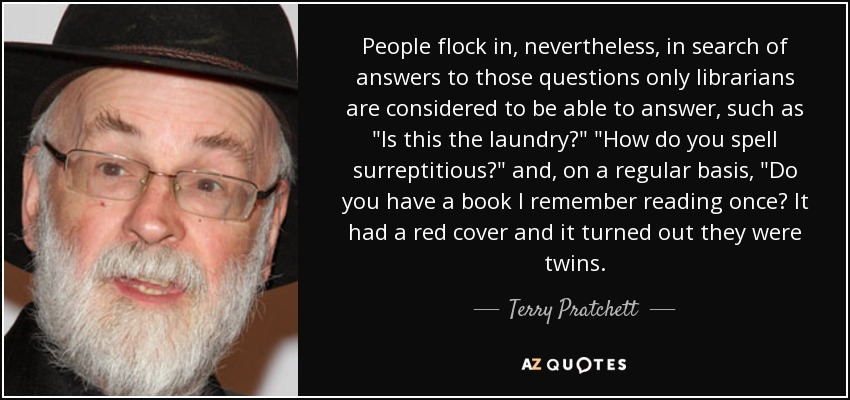 People flock in, nevertheless, in search of answers to those questions only librarians are considered to be able to answer, such as "Is this the laundry?" "How do you spell surreptitious?" and, on a regular basis, "Do you have a book I remember reading once? It had a red cover and it turned out they were twins.

— Terry Pratchett —

AZ QUOTES